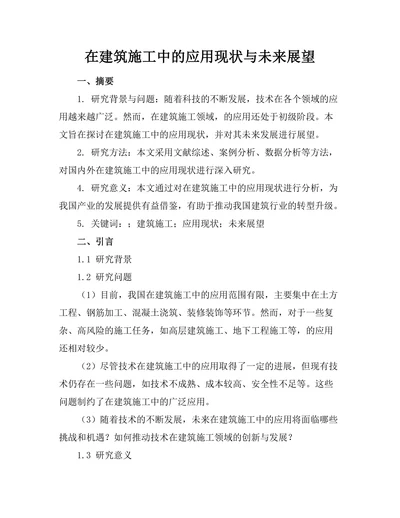 在建筑施工中的应用现状与未来展望

一、摘要

1. 研究背景与问题：随着科技的不断发展，技术在各个领域的应用越来越广泛。然而，在建筑施工领域，的应用还处于初级阶段。本文旨在探讨在建筑施工中的应用现状，并对其未来发展进行展望。

2. 研究方法：本文采用文献综述、案例分析、数据分析等方法，对国内外在建筑施工中的应用现状进行深入研究。

4. 研究意义：本文通过对在建筑施工中的应用现状进行分析，为我国产业的发展提供有益借鉴，有助于推动我国建筑行业的转型升级。

5. 关键词：；建筑施工；应用现状；未来展望

二、引言

1.1 研究背景

1.2 研究问题

（1）目前，我国在建筑施工中的应用范围有限，主要集中在土方工程、钢筋加工、混凝土浇筑、装修装饰等环节。然而，对于一些复杂、高风险的施工任务，如高层建筑施工、地下工程施工等，的应用还相对较少。

（2）尽管技术在建筑施工中的应用取得了一定的进展，但现有技术仍存在一些问题，如技术不成熟、成本较高、安全性不足等。这些问题制约了在建筑施工中的广泛应用。

（3）随着技术的不断发展，未来在建筑施工中的应用将面临哪些挑战和机遇？如何推动技术在建筑施工领域的创新与发展？

1.3 研究意义